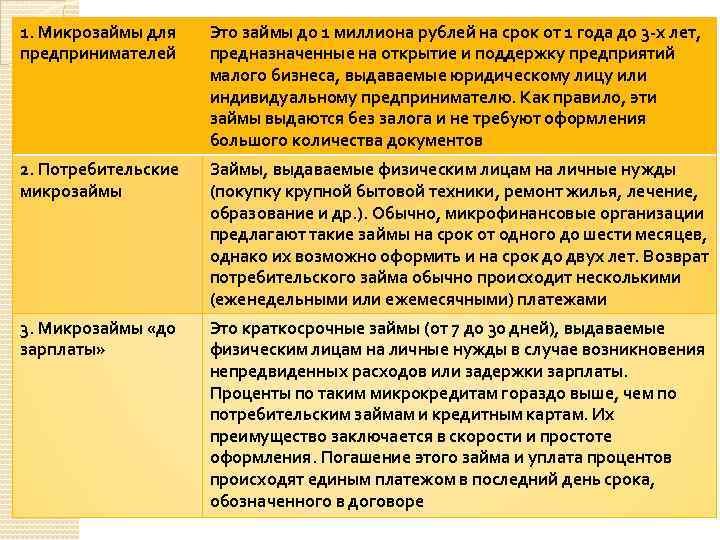 | | |
|---|---|
| 1. Микрозаймы для предпринимателей | Это займы до 1 миллиона рублей на срок от 1 года до 3-х лет, предназначенные на открытие и поддержку предприятий малого бизнеса, выдаваемые юридическому лицу или индивидуальному предпринимателю. Как правило, эти займы выдаются без залога и не требуют оформления большого количества документов |
| 2. Потребительские микрозаймы | Займы, выдаваемые физическим лицам на личные нужды (покупку крупной бытовой техники, ремонт жилья, лечение, образование и др.). Обычно, микрофинансовые организации предлагают такие займы на срок от одного до шести месяцев, однако их возможно оформить и на срок до двух лет. Возврат потребительского займа обычно происходит несколькими (еженедельными или ежемесячными) платежами |
| 3. Микрозаймы «до зарплаты» | Это краткосрочные займы (от 7 до 30 дней), выдаваемые физическим лицам на личные нужды в случае возникновения непредвиденных расходов или задержки зарплаты. Проценты по таким микрокредитам гораздо выше, чем по потребительским займам и кредитным картам. Их преимущество заключается в скорости и простоте оформления. Погашение этого займа и уплата процентов происходят единым платежом в последний день срока, обозначенного в договоре |